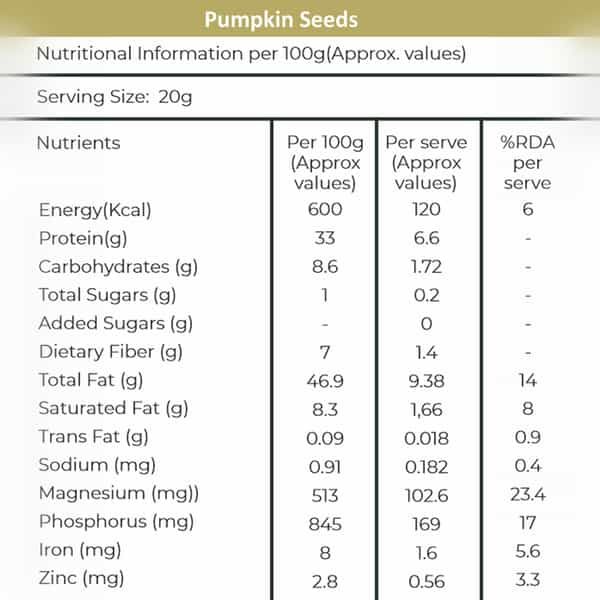 Pumpkin Seeds

Nutritional Information per 100g(Approx. values)

Serving Size: 20g

| Nutrients | Per 100g (Approx values) | Per serve (Approx values) | %RDA per serve |
|---|---|---|---|
| Energy(Kcal) | 600 | 120 | 6 |
| Protein(g) | 33 | 6.6 | - |
| Carbohydrates (g) | 8.6 | 1.72 | - |
| Total Sugars (g) | 1 | 0.2 | - |
| Added Sugars (g) | - | 0 | - |
| Dietary Fiber (g) | 7 | 1.4 | - |
| Total Fat (g) | 46.9 | 9.38 | 14 |
| Saturated Fat (g) | 8.3 | 1,66 | 8 |
| Trans Fat (g) | 0.09 | 0.018 | 0.9 |
| Sodium (mg) | 0.91 | 0.182 | 0.4 |
| Magnesium (mg)) | 513 | 102.6 | 23.4 |
| Phosphorus (mg) | 845 | 169 | 17 |
| Iron (mg) | 8 | 1.6 | 5.6 |
| Zinc (mg) | 2.8 | 0.56 | 3.3 |